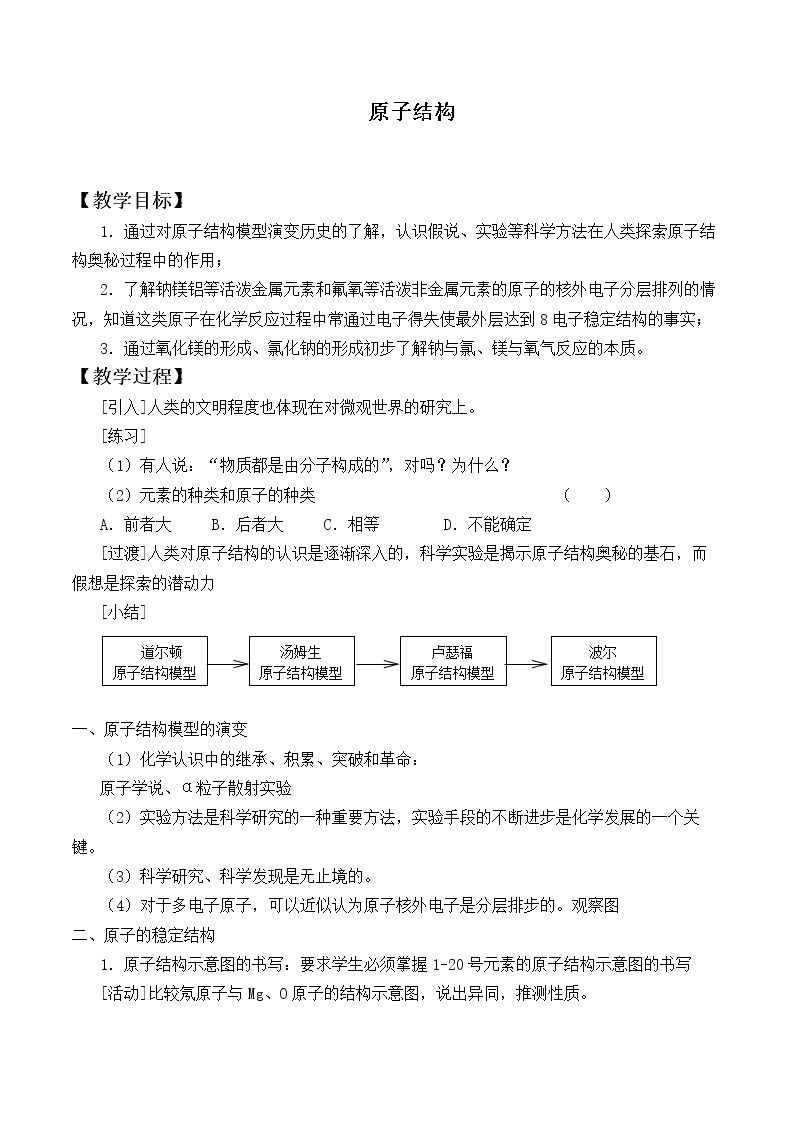 原子结构

【教学目标】

1.通过对原子结构模型演变历史的了解，认识假说、实验等科学方法在人类探索原子结构奥秘过程中的作用；

2.了解钠镁铝等活泼金属元素和氟氧等活泼非金属元素的原子的核外电子分层排列的情况，知道这类原子在化学反应过程中常通过电子得失使最外层达到8电子稳定结构的事实；

3.通过氧化镁的形成、氯化钠的形成初步了解钠与氯、镁与氧气反应的本质。

【教学过程】

[引入]人类的文明程度也体现在对微观世界的研究上。

[练习]

（1）有人说：“物质都是由分子构成的”，对吗？为什么？

（2）元素的种类和原子的种类 （ ）

A.前者大 B.后者大 C.相等 D.不能确定

[过渡]人类对原子结构的认识是逐渐深入的，科学实验是揭示原子结构奥秘的基石，而假想是探索的潜动力

[小结]

道尔顿
原子结构模型

汤姆生
原子结构模型

卢瑟福
原子结构模型

波尔
原子结构模型

一、原子结构模型的演变

（1）化学认识中的继承、积累、突破和革命：

原子学说、α粒子散射实验

（2）实验方法是科学研究的一种重要方法，实验手段的不断进步是化学发展的一个关键。

（3）科学研究、科学发现是无止境的。

（4）对于多电子原子，可以近似认为原子核外电子是分层排步的。观察图

二、原子的稳定结构

1.原子结构示意图的书写：要求学生必须掌握1-20号元素的原子结构示意图的书写

[活动]比较氖原子与Mg、O原子的结构示意图，说出异同，推测性质。